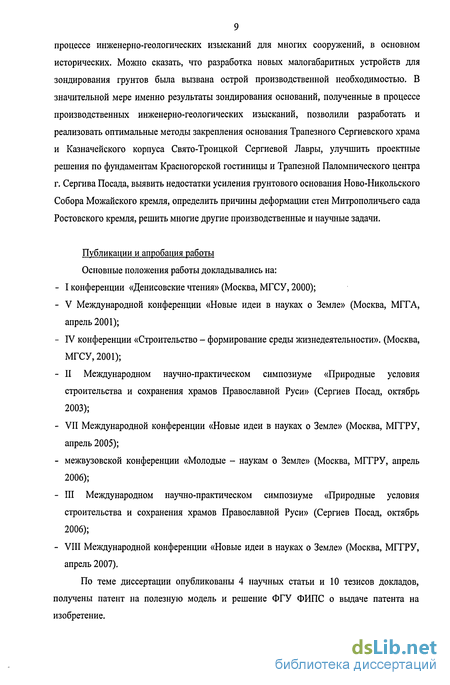 9

процессе инженерно-геологических изысканий для многих сооружений, в основном исторических. Можно сказать, что разработка новых малогабаритных устройств для зондирования грунтов была вызвана острой производственной необходимостью. В значительной мере именно результаты зондирования оснований, полученные в процессе производственных инженерно-геологических изысканий, позволили разработать и реализовать оптимальные методы закрепления основания Трапезного Сергиевского храма и Казначейского корпуса Свято-Троицкой Сергиевой Лавры, улучшить проектные решения по фундаментам Красногорской гостиницы и Трапезной Паломнического центра г. Сергива Посада, выявить недостатки усиления грунтового основания Ново-Никольского Собора Можайского кремля, определить причины деформации стен Митрополичьего сада Ростовского кремля, решить многие другие производственные и научные задачи.

Публикации и апробация работы

Основные положения работы докладывались на:

- I конференции «Денисовские чтения» (Москва, МГСУ, 2000);
- V Международной конференции «Новые идеи в науках о Земле» (Москва, МГГА, апрель 2001);
- IV конференции «Строительство – формирование среды жизнедеятельности». (Москва, МГСУ, 2001);
- II Международном научно-практическом симпозиуме «Природные условия строительства и сохранения храмов Православной Руси» (Сергиев Посад, октябрь 2003);
- VII Международной конференции «Новые идеи в науках о Земле» (Москва, МГГРУ, апрель 2005);
- межвузовской конференции «Молодые – наукам о Земле» (Москва, МГГРУ, апрель 2006);
- III Международном научно-практическом симпозиуме «Природные условия строительства и сохранения храмов Православной Руси» (Сергиев Посад, октябрь 2006);
- VIII Международной конференции «Новые идеи в науках о Земле» (Москва, МГГРУ, апрель 2007).

По теме диссертации опубликованы 4 научных статьи и 10 тезисов докладов, получены патент на полезную модель и решение ФГУ ФИПС о выдаче патента на изобретение.

dsLib.net
библиотека диссертаций